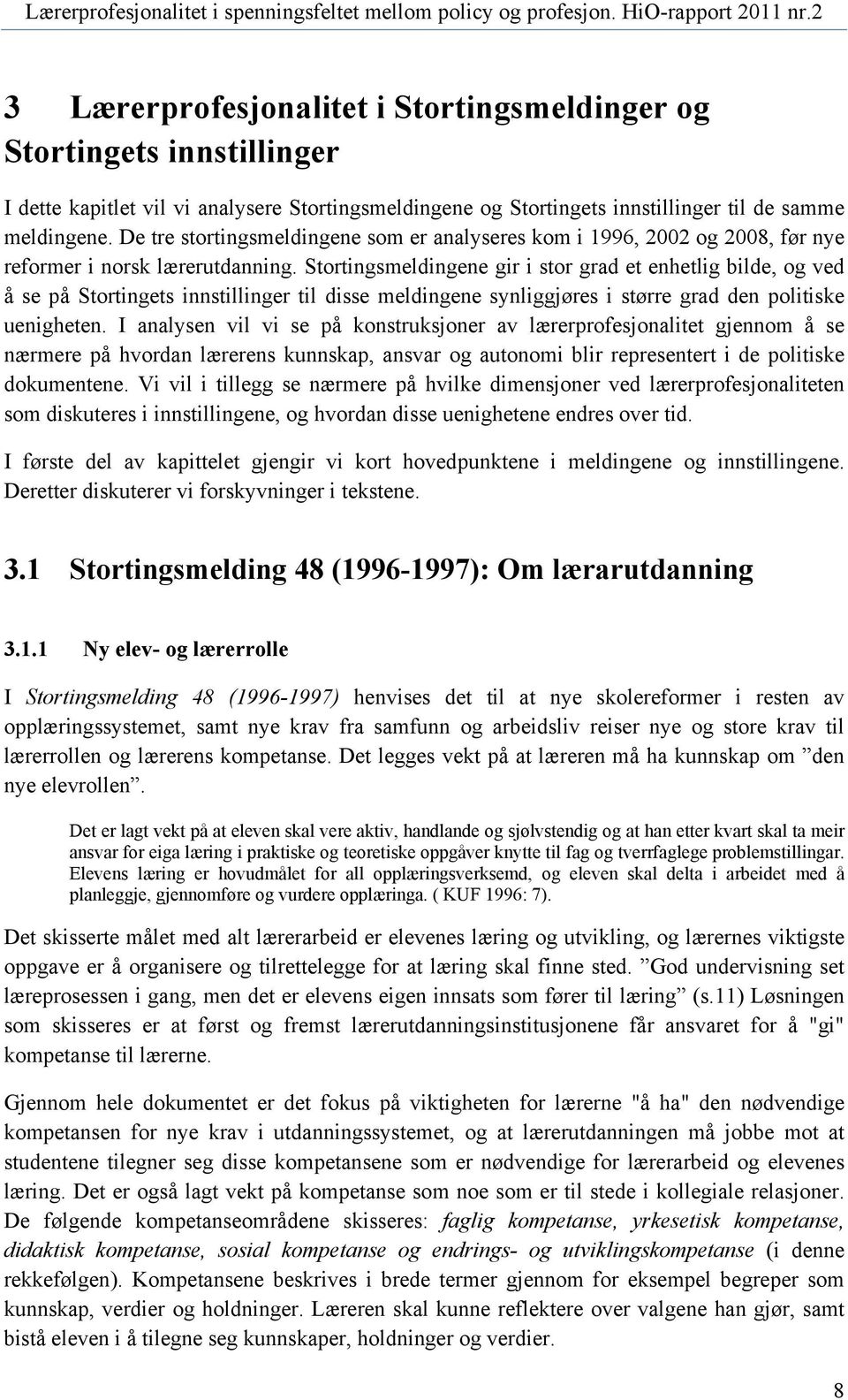 Lærerprofesjonalitet i spenningsfeltet mellom policy og profesjon. HiO-rapport 2011 nr.2

3 Lærerprofesjonalitet i Stortingsmeldinger og Stortingets innstillinger

I dette kapitlet vil vi analysere Stortingsmeldingene og Stortingets innstillinger til de samme meldingene. De tre stortingsmeldingene som er analyseres kom i 1996, 2002 og 2008, før nye reformer i norsk lærerutdanning. Stortingsmeldingene gir i stor grad et enhetlig bilde, og ved å se på Stortingets innstillinger til disse meldingene synliggjøres i større grad den politiske uenigheten. I analysen vil vi se på konstruksjoner av lærerprofesjonalitet gjennom å se nærmere på hvordan lærerens kunnskap, ansvar og autonomi blir representert i de politiske dokumentene. Vi vil i tillegg se nærmere på hvilke dimensjoner ved lærerprofesjonaliteten som diskuteres i innstillingene, og hvordan disse uenighetene endres over tid.

I første del av kapittelet gjengir vi kort hovedpunktene i meldingene og innstillingene. Deretter diskuterer vi forskyvninger i tekstene.

3.1 Stortingsmelding 48 (1996-1997): Om lærarutdanning

3.1.1 Ny elev- og lærerrolle

I Stortingsmelding 48 (1996-1997) henvises det til at nye skolereformer i resten av opplæringssystemet, samt nye krav fra samfunn og arbeidsliv reiser nye og store krav til lærerrollen og lærerens kompetanse. Det legges vekt på at læreren må ha kunnskap om ”den nye elevrollen”.

Det er lagt vekt på at eleven skal vere aktiv, handlande og sjølvstendig og at han etter kvart skal ta meir ansvar for eiga læring i praktiske og teoretiske oppgåver knytte til fag og tverrfaglege problemstillingar. Elevens læring er hovudmålet for all opplæringsverksemd, og eleven skal delta i arbeidet med å planleggje, gjennomføre og vurdere opplæringa. ( KUF 1996: 7).

Det skisserte målet med alt lærerarbeid er elevenes læring og utvikling, og lærernes viktigste oppgave er å organisere og tilrettelegge for at læring skal finne sted. ”God undervisning set læreprosessen i gang, men det er elevens eigen innsats som fører til læring” (s.11) Løsningen som skisseres er at først og fremst lærerutdanningsinstitusjonene får ansvaret for å "gi" kompetanse til lærerne.

Gjennom hele dokumentet er det fokus på viktigheten for lærerne "å ha" den nødvendige kompetansen for nye krav i utdanningssystemet, og at lærerutdanningen må jobbe mot at studentene tilegner seg disse kompetansene som er nødvendige for lærerarbeid og elevenes læring. Det er også lagt vekt på kompetanse som noe som er til stede i kollegiale relasjoner. De følgende kompetanseområdene skisseres: faglig kompetanse, yrkesetisk kompetanse, didaktisk kompetanse, sosial kompetanse og endrings- og utviklingskompetanse (i denne rekkefølgen). Kompetansene beskrives i brede termer gjennom for eksempel begreper som kunnskap, verdier og holdninger. Læreren skal kunne reflektere over valgene han gjør, samt bistå eleven i å tilegne seg kunnskaper, holdninger og verdier.

8